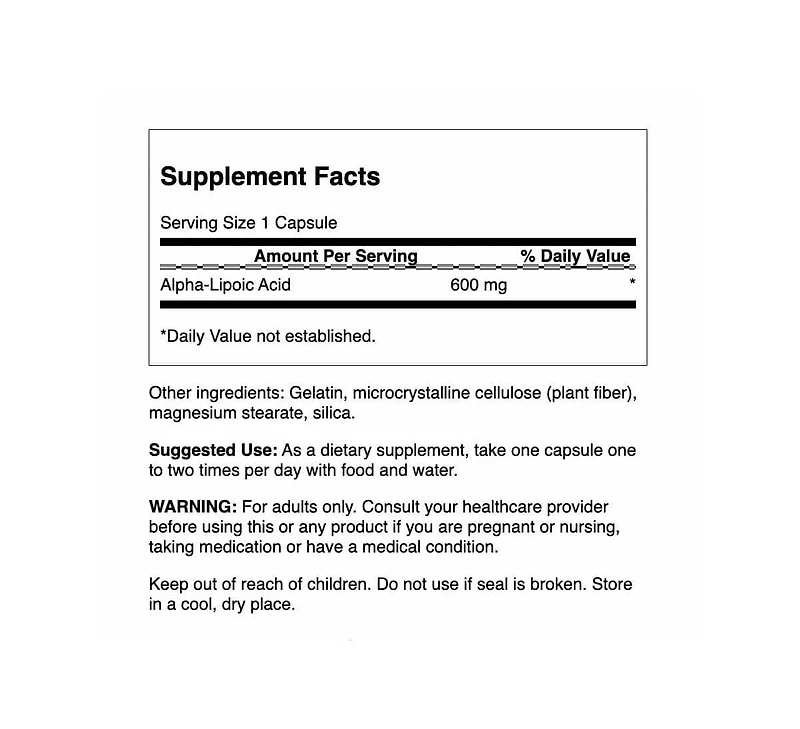 Supplement Facts

Serving Size 1 Capsule

| Amount Per Serving | | % Daily Value |
|---|---|---|
| Alpha-Lipoic Acid | 600 mg | * |

*Daily Value not established.

Other ingredients: Gelatin, microcrystalline cellulose (plant fiber), magnesium stearate, silica.

Suggested Use: As a dietary supplement, take one capsule one to two times per day with food and water.

WARNING: For adults only. Consult your healthcare provider before using this or any product if you are pregnant or nursing, taking medication or have a medical condition.

Keep out of reach of children. Do not use if seal is broken. Store in a cool, dry place.